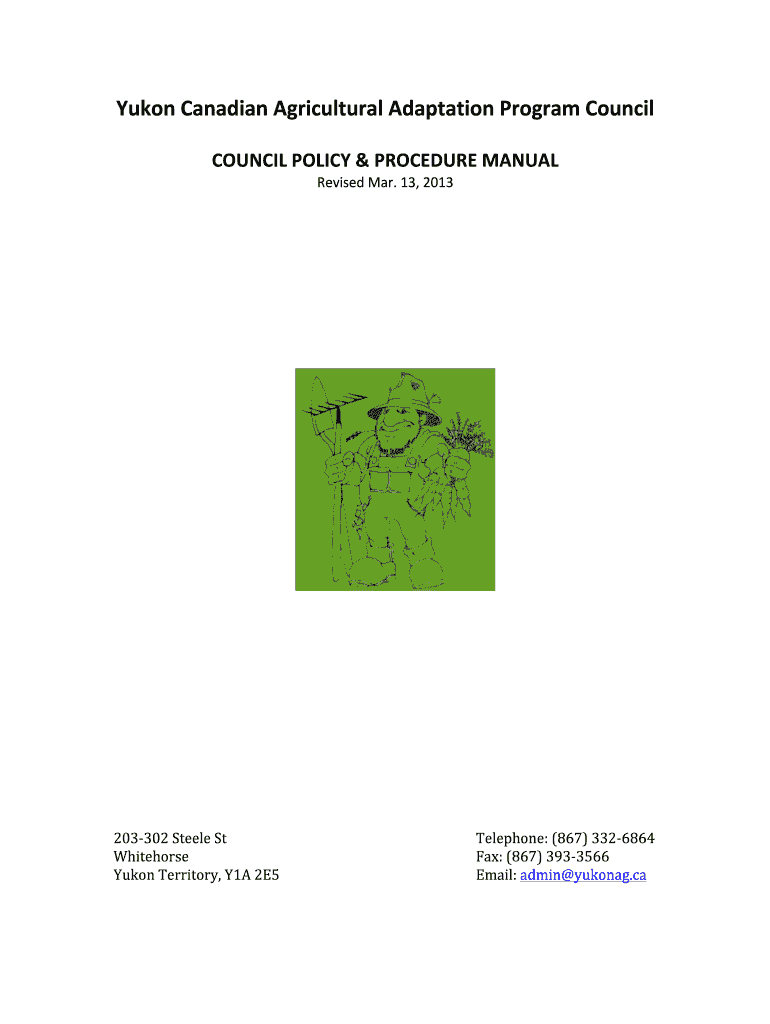 Yukon Canadian Agricultural Adaptation Program Council

COUNCIL POLICY & PROCEDURE MANUAL
Revised Mar. 13, 2013

203-302 Steele St
Whitehorse
Yukon Territory, Y1A 2E5

Telephone: (867) 332-6864
Fax: (867) 393-3566
Email: admin@yukonag.ca